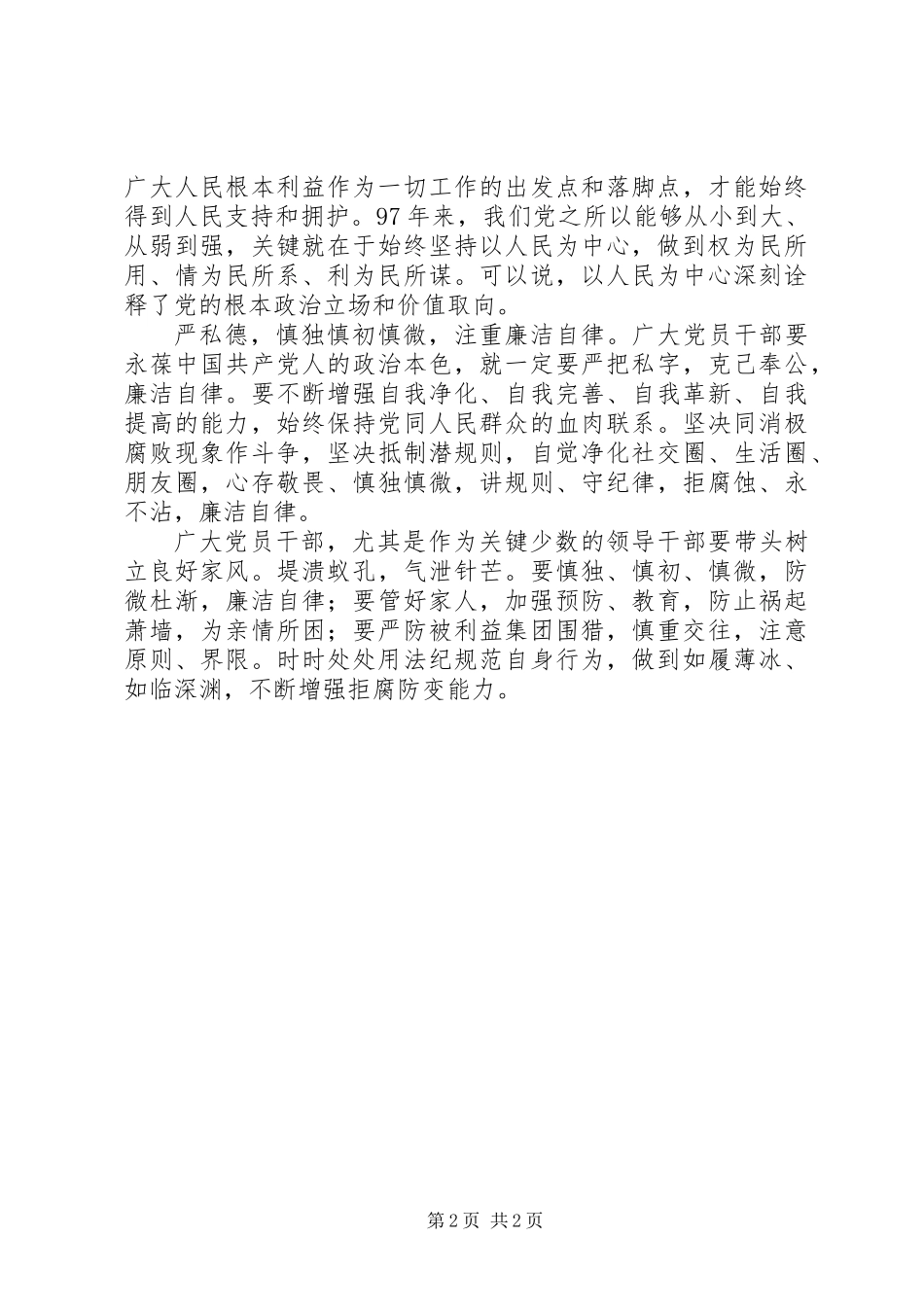 广大人民根本利益作为一切工作的出发点和落脚点，才能始终得到人民支持和拥护。97年来，我们党之所以能够从小到大、从弱到强，关键就在于始终坚持以人民为中心，做到权为民所用、情为民所系、利为民所谋。可以说，以人民为中心深刻诠释了党的根本政治立场和价值取向。

严私德，慎独慎初慎微，注重廉洁自律。广大党员干部要永葆中国共产党人的政治本色，就一定要严把私字，克己奉公，廉洁自律。要不断增强自我净化、自我完善、自我革新、自我提高的能力，始终保持党同人民群众的血肉联系。坚决同消极腐败现象作斗争，坚决抵制潜规则，自觉净化社交圈、生活圈、朋友圈，心存敬畏、慎独慎微，讲规则、守纪律，拒腐蚀、永不沾，廉洁自律。

广大党员干部，尤其是作为关键少数的领导干部要带头树立良好家风。堤溃蚁孔，气泄针芒。要慎独、慎初、慎微，防微杜渐，廉洁自律；要管好家人，加强预防、教育，防止祸起萧墙，为亲情所困；要严防被利益集团围猎，慎重交往，注意原则、界限。时时处处用法纪规范自身行为，做到如履薄冰、如临深渊，不断增强拒腐防变能力。

第2页 共2页